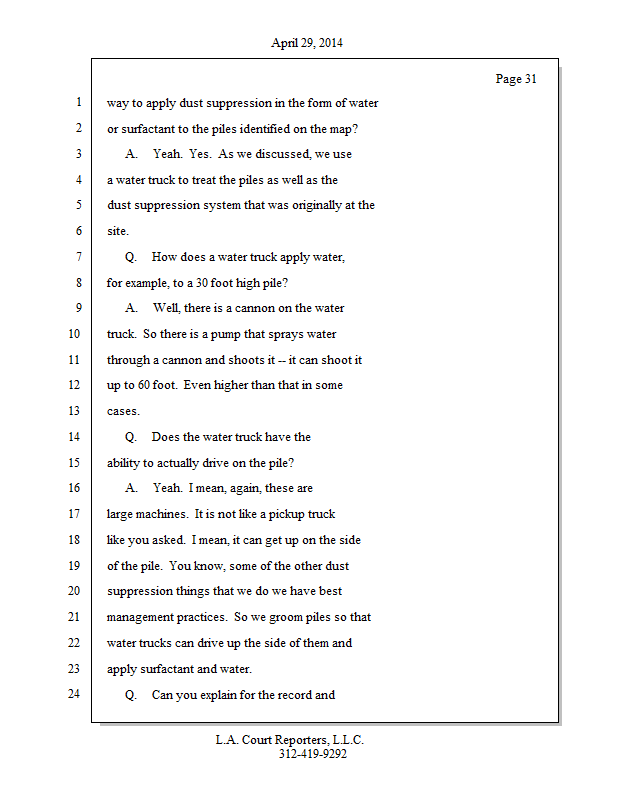 April 29, 2014

Page 31

1 way to apply dust suppression in the form of water
2 or surfactant to the piles identified on the map?
3 A. Yeah. Yes. As we discussed, we use
4 a water truck to treat the piles as well as the
5 dust suppression system that was originally at the
6 site.
7 Q. How does a water truck apply water,
8 for example, to a 30 foot high pile?
9 A. Well, there is a cannon on the water
10 truck. So there is a pump that sprays water
11 through a cannon and shoots it -- it can shoot it
12 up to 60 foot. Even higher than that in some
13 cases.
14 Q. Does the water truck have the
15 ability to actually drive on the pile?
16 A. Yeah. I mean, again, these are
17 large machines. It is not like a pickup truck
18 like you asked. I mean, it can get up on the side
19 of the pile. You know, some of the other dust
20 suppression things that we do we have best
21 management practices. So we groom piles so that
22 water trucks can drive up the side of them and
23 apply surfactant and water.
24 Q. Can you explain for the record and

L.A. Court Reporters, L.L.C.
312-419-9292